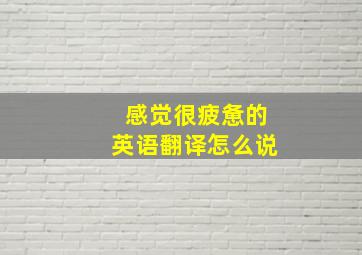 感觉很疲惫的
英语翻译怎么说